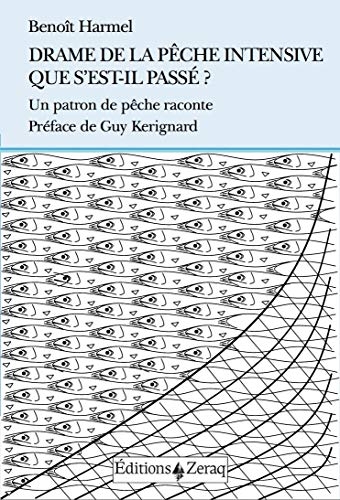 Benoît Harmel

DRAME DE LA PÊCHE INTENSIVE
QUE S'EST-IL PASSÉ ?

Un patron de pêche raconte

Préface de Guy Kerignard

Éditions Zeraq